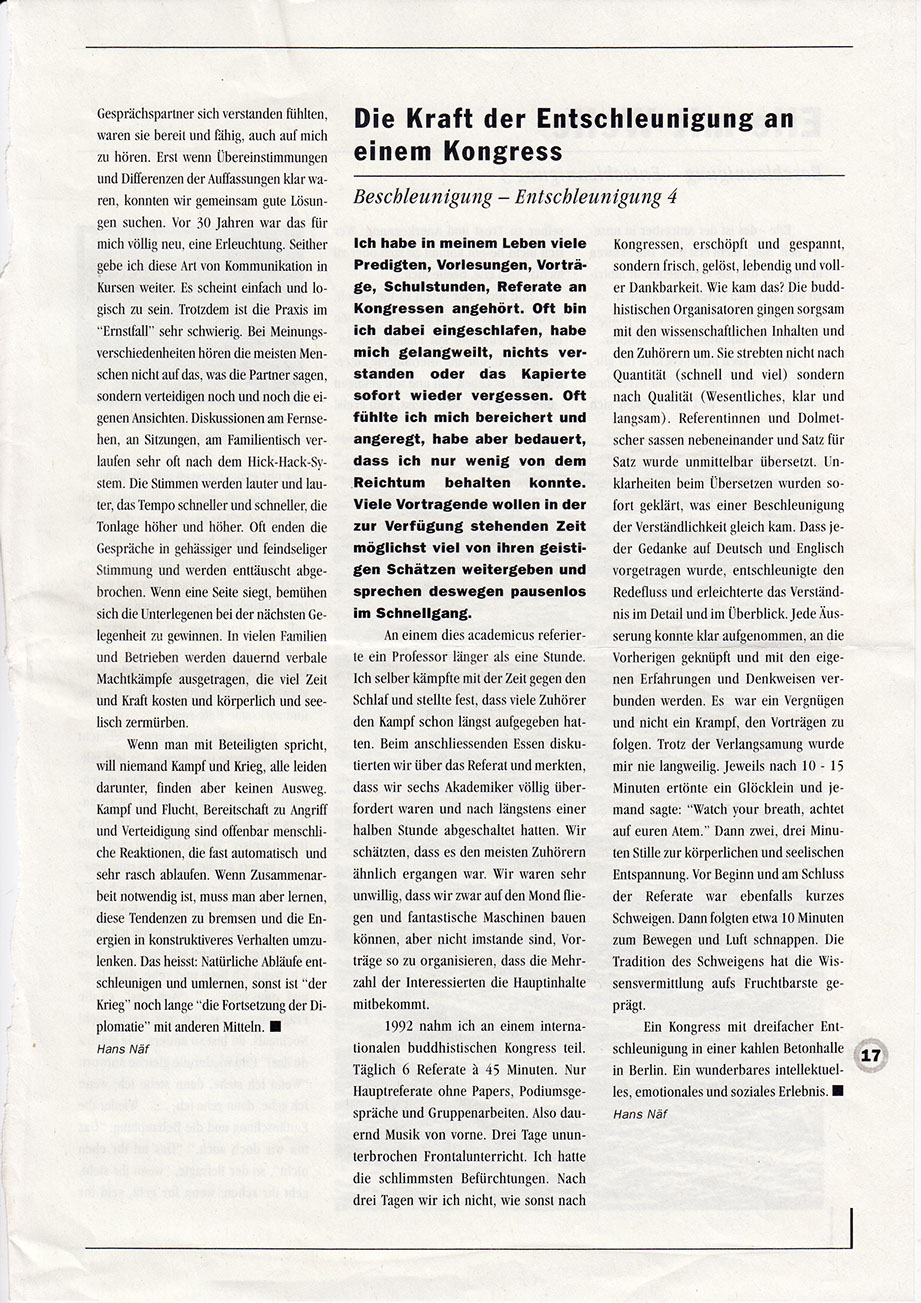 Gesprächspartner sich verstanden fühlten, waren sie bereit und fähig, auch auf mich zu hören. Erst wenn Übereinstimmungen und Differenzen der Auffassungen klar waren, konnten wir gemeinsam gute Lösungen suchen. Vor 30 Jahren war das für mich völlig neu, eine Erleuchtung. Seither gebe ich diese Art von Kommunikation in Kursen weiter. Es scheint einfach und logisch zu sein. Trotzdem ist die Praxis im "Ernstfall" sehr schwierig. Bei Meinungsverschiedenheiten hören die meisten Menschen nicht auf das, was die Partner sagen, sondern verteidigen noch und noch die eigenen Ansichten. Diskussionen am Fernsehen, an Sitzungen, am Familientisch verlaufen sehr oft nach dem Hick-Hack-System. Die Stimmen werden lauter und lauter, das Tempo schneller und schneller, die Tonlage höher und höher. Oft enden die Gespräche in gehässiger und feindseliger Stimmung und werden enttäuscht abgebrochen. Wenn eine Seite siegt, bemühen sich die Unterlegenen bei der nächsten Gelegenheit zu gewinnen. In vielen Familien und Betrieben werden dauernd verbale Machtkämpfe ausgetragen, die viel Zeit und Kraft kosten und körperlich und seelisch zermürben.

Wenn man mit Beteiligten spricht, will niemand Kampf und Krieg, alle leiden darunter, finden aber keinen Ausweg. Kampf und Flucht, Bereitschaft zu Angriff und Verteidigung sind offenbar menschliche Reaktionen, die fast automatisch und sehr rasch ablaufen. Wenn Zusammenarbeit notwendig ist, muss man aber lernen, diese Tendenzen zu bremsen und die Energien in konstruktiveres Verhalten umzulenken. Das heisst: Natürliche Abläufe entschleunigen und umlernen, sonst ist "der Krieg" noch lange "die Fortsetzung der Diplomatie" mit anderen Mitteln. ■

Hans Näf

Die Kraft der Entschleunigung an einem Kongress

Beschleunigung – Entschleunigung 4

Ich habe in meinem Leben viele Predigten, Vorlesungen, Vorträge, Schulstunden, Referate an Kongressen angehört. Oft bin ich dabei eingeschlafen, habe mich gelangweilt, nichts verstanden oder das Kapierte sofort wieder vergessen. Oft fühlte ich mich bereichert und angeregt, habe aber bedauert, dass ich nur wenig von dem Reichtum behalten konnte. Viele Vortragende wollen in der zur Verfügung stehenden Zeit möglichst viel von ihren geistigen Schätzen weitergeben und sprechen deswegen pausenlos im Schnellgang.

An einem dies academicus referierte ein Professor länger als eine Stunde. Ich selber kämpfte mit der Zeit gegen den Schlaf und stellte fest, dass viele Zuhörer den Kampf schon längst aufgegeben hatten. Beim anschliessenden Essen diskutierten wir über das Referat und merkten, dass wir sechs Akademiker völlig überfordert waren und nach längstens einer halben Stunde abgeschaltet hatten. Wir schätzten, dass es den meisten Zuhörern ähnlich ergangen war. Wir waren sehr unwillig, dass wir zwar auf den Mond fliegen und fantastische Maschinen bauen können, aber nicht imstande sind, Vorträge so zu organisieren, dass die Mehrzahl der Interessierten die Hauptinhalte mitbekommt.

1992 nahm ich an einem internationalen buddhistischen Kongress teil. Täglich 6 Referate à 45 Minuten. Nur Hauptreferate ohne Papers, Podiumsgespräche und Gruppenarbeiten. Also dauernd Musik von vorne. Drei Tage ununterbrochen Frontalunterricht. Ich hatte die schlimmsten Befürchtungen. Nach drei Tagen wir ich nicht, wie sonst nach Kongressen, erschöpft und gespannt, sondern frisch, gelöst, lebendig und voller Dankbarkeit. Wie kam das? Die buddhistischen Organisatoren gingen sorgsam mit den wissenschaftlichen Inhalten und den Zuhörern um. Sie strebten nicht nach Quantität (schnell und viel) sondern nach Qualität (Wesentliches, klar und langsam). Referentinnen und Dolmetscher sassen nebeneinander und Satz für Satz wurde unmittelbar übersetzt. Unklarheiten beim Übersetzen wurden sofort geklärt, was einer Beschleunigung der Verständlichkeit gleich kam. Dass jeder Gedanke auf Deutsch und Englisch vorgetragen wurde, entschleunigte den Redefluss und erleichterte das Verständnis im Detail und im Überblick. Jede Äusserung konnte klar aufgenommen, an die Vorherigen geknüpft und mit den eigenen Erfahrungen und Denkweisen verbunden werden. Es war ein Vergnügen und nicht ein Krampf, den Vorträgen zu folgen. Trotz der Verlangsamung wurde mir nie langweilig. Jeweils nach 10 - 15 Minuten ertönte ein Glöcklein und jemand sagte: "Watch your breath, achtet auf euren Atem." Dann zwei, drei Minuten Stille zur körperlichen und seelischen Entspannung. Vor Beginn und am Schluss der Referate war ebenfalls kurzes Schweigen. Dann folgten etwa 10 Minuten zum Bewegen und Luft schnappen. Die Tradition des Schweigens hat die Wissensvermittlung aufs Fruchtbarste geprägt.

Ein Kongress mit dreifacher Entschleunigung in einer kahlen Betonhalle in Berlin. Ein wunderbares intellektuelles, emotionales und soziales Erlebnis. ■

Hans Näf

17